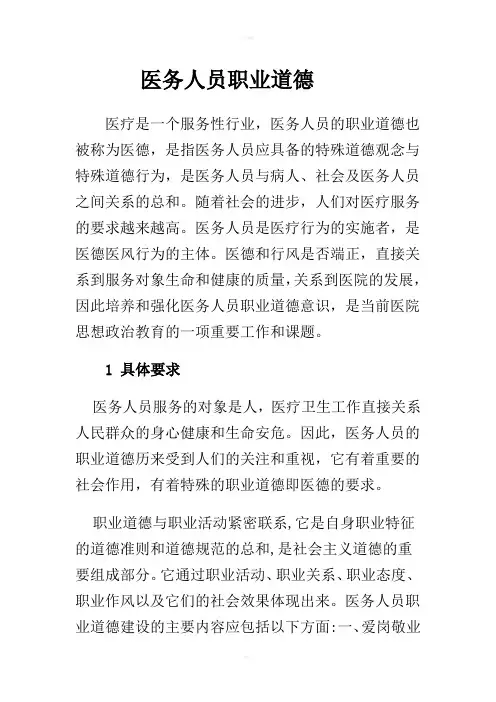 医务人员职业道德

医疗是一个服务性行业，医务人员的职业道德也被称为医德，是指医务人员应具备的特殊道德观念与特殊道德行为，是医务人员与病人、社会及医务人员之间关系的总和。随着社会的进步，人们对医疗服务的要求越来越高。医务人员是医疗行为的实施者，是医德医风行为的主体。医德和行风是否端正，直接关系到服务对象生命和健康的质量，关系到医院的发展，因此培养和强化医务人员职业道德意识，是当前医院思想政治教育的一项重要工作和课题。

1 具体要求

医务人员服务的对象是人，医疗卫生工作直接关系人民群众的身心健康和生命安危。因此，医务人员的职业道德历来受到人们的关注和重视，它有着重要的社会作用，有着特殊的职业道德即医德的要求。

职业道德与职业活动紧密联系，它是自身职业特征的道德准则和道德规范的总和，是社会主义道德的重要组成部分。它通过职业活动、职业关系、职业态度、职业作风以及它们的社会效果体现出来。医务人员职业道德建设的主要内容应包括以下方面:一、爱岗敬业